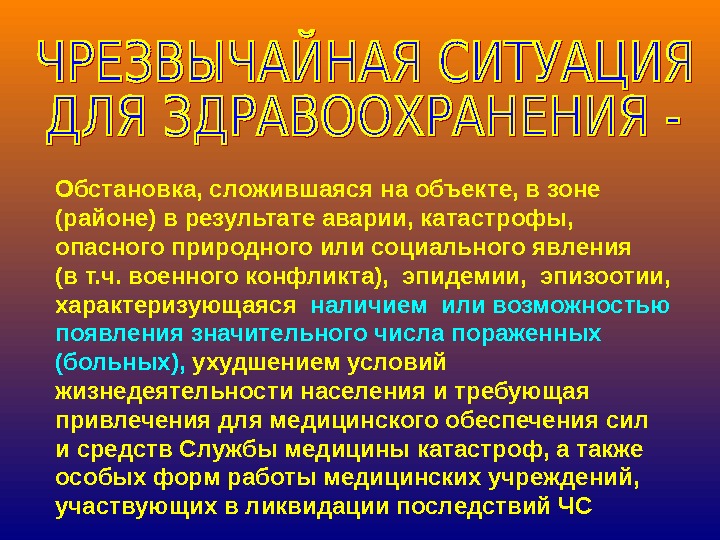 ЧРЕЗВЫЧАЙНАЯ СИТУАЦИЯ
ДЛЯ ЗДРАВООХРАНЕНИЯ -

Обстановка, сложившаяся на объекте, в зоне (районе) в результате аварии, катастрофы, опасного природного или социального явления (в т.ч. военного конфликта), эпидемии, эпизоотии, характеризующаяся наличием или возможностью появления значительного числа пораженных (больных), ухудшением условий жизнедеятельности населения и требующая привлечения для медицинского обеспечения сил и средств Службы медицины катастроф, а также особых форм работы медицинских учреждений, участвующих в ликвидации последствий ЧС